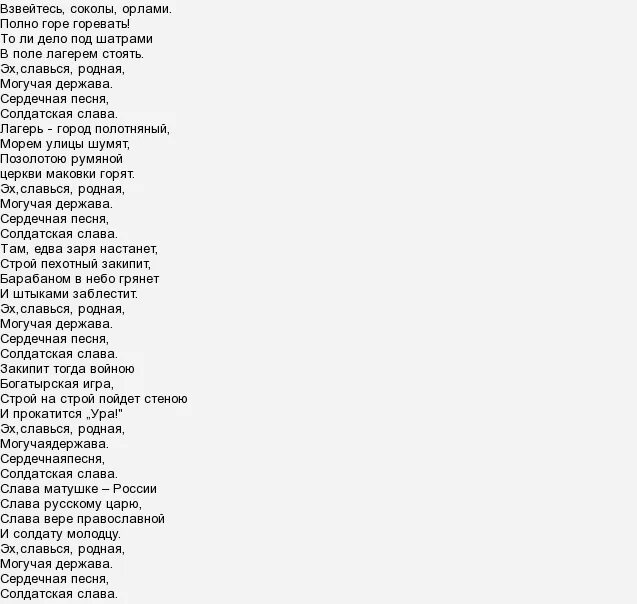 Взвейтесь, соколы, орлами.
Полно горе горевать!
То ли дело под шатрами
В поле лагерем стоять.
Эх,славься, родная,
Могучая держава.
Сердечная песня,
Солдатская слава.
Лагерь - город полотняный,
Морем улицы шумят,
Позолотою румяной
церкви маковки горят.
Эх,славься, родная,
Могучая держава.
Сердечная песня,
Солдатская слава.
Там, едва заря настанет,
Строй пехотный закипит,
Барабаном в небо грянет
И штыками заблестит.
Эх,славься, родная,
Могучая держава.
Сердечная песня,
Солдатская слава.
Закипит тогда войною
Богатырская игра,
Строй на строй пойдет стеною
И прокатится „Ура!"
Эх,славься, родная,
Могучаядержава.
Сердечнаяпесня,
Солдатская слава.
Слава матушке – России
Слава русскому царю,
Слава вере православной
И солдату молодцу.
Эх,славься, родная,
Могучая держава.
Сердечная песня,
Солдатская слава.